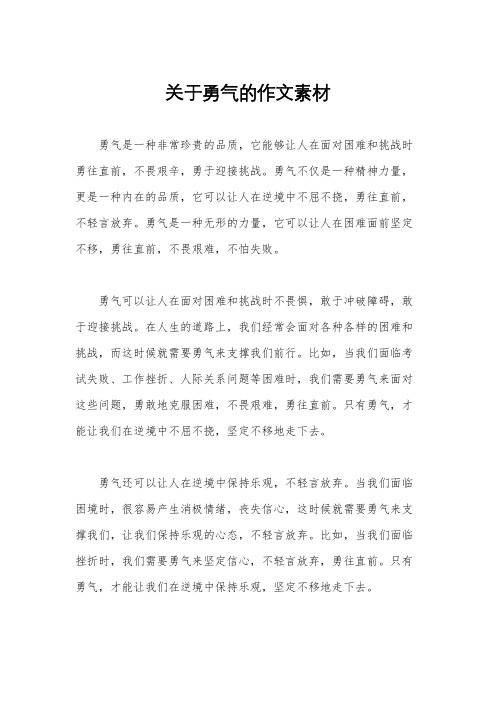 关于勇气的作文素材

勇气是一种非常珍贵的品质，它能够让人在面对困难和挑战时勇往直前，不畏艰辛，勇于迎接挑战。勇气不仅是一种精神力量，更是一种内在的品质，它可以让人在逆境中不屈不挠，勇往直前，不轻言放弃。勇气是一种无形的力量，它可以让人在困难面前坚定不移，勇往直前，不畏艰难，不怕失败。

勇气可以让人在面对困难和挑战时不畏惧，敢于冲破障碍，敢于迎接挑战。在人生的道路上，我们经常会面对各种各样的困难和挑战，而这时候就需要勇气来支撑我们前行。比如，当我们面临考试失败、工作挫折、人际关系问题等困难时，我们需要勇气来面对这些问题，勇敢地克服困难，不畏艰难，勇往直前。只有勇气，才能让我们在逆境中不屈不挠，坚定不移地走下去。

勇气还可以让人在逆境中保持乐观，不轻言放弃。当我们面临困境时，很容易产生消极情绪，丧失信心，这时候就需要勇气来支撑我们，让我们保持乐观的心态，不轻言放弃。比如，当我们面临挫折时，我们需要勇气来坚定信心，不轻言放弃，勇往直前。只有勇气，才能让我们在逆境中保持乐观，坚定不移地走下去。